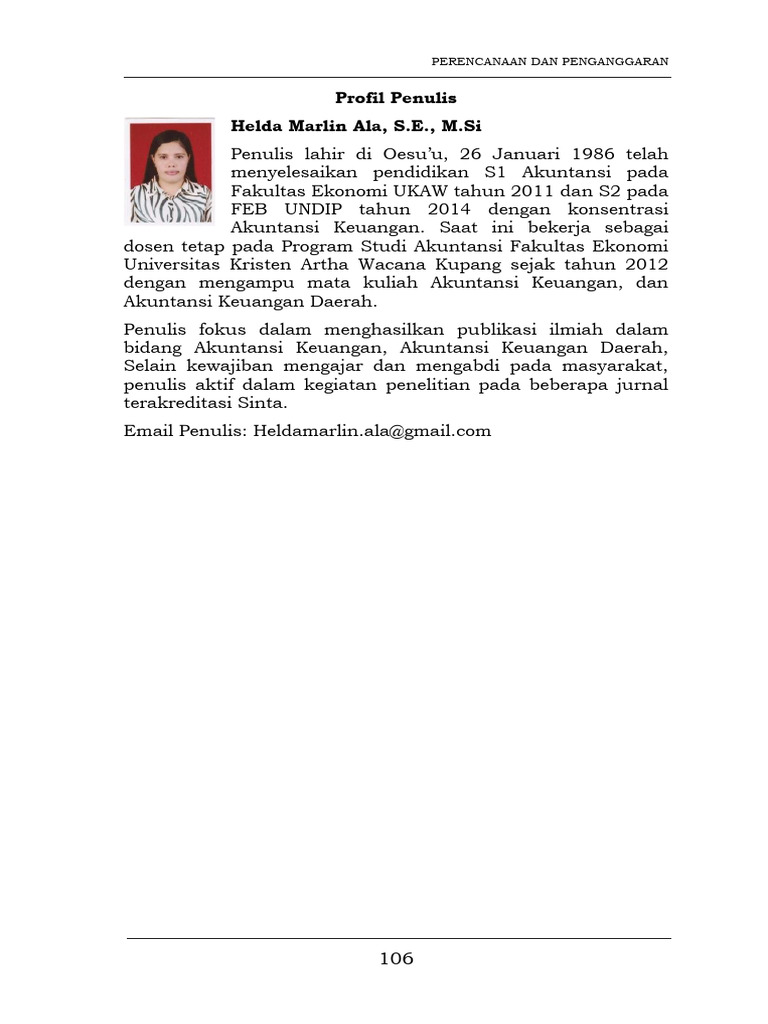 PERENCANAAN DAN PENGANGGARAN

Profil Penulis

Helda Marlin Ala, S.E., M.Si

Penulis lahir di Oesu'u, 26 Januari 1986 telah menyelesaikan pendidikan S1 Akuntansi pada Fakultas Ekonomi UKAW tahun 2011 dan S2 pada FEB UNDIP tahun 2014 dengan konsentrasi Akuntansi Keuangan. Saat ini bekerja sebagai dosen tetap pada Program Studi Akuntansi Fakultas Ekonomi Universitas Kristen Artha Wacana Kupang sejak tahun 2012 dengan mengampu mata kuliah Akuntansi Keuangan, dan Akuntansi Keuangan Daerah.

Penulis fokus dalam menghasilkan publikasi ilmiah dalam bidang Akuntansi Keuangan, Akuntansi Keuangan Daerah, Selain kewajiban mengajar dan mengabdi pada masyarakat, penulis aktif dalam kegiatan penelitian pada beberapa jurnal terakreditasi Sinta.

Email Penulis: Heldamarlin.ala@gmail.com

106